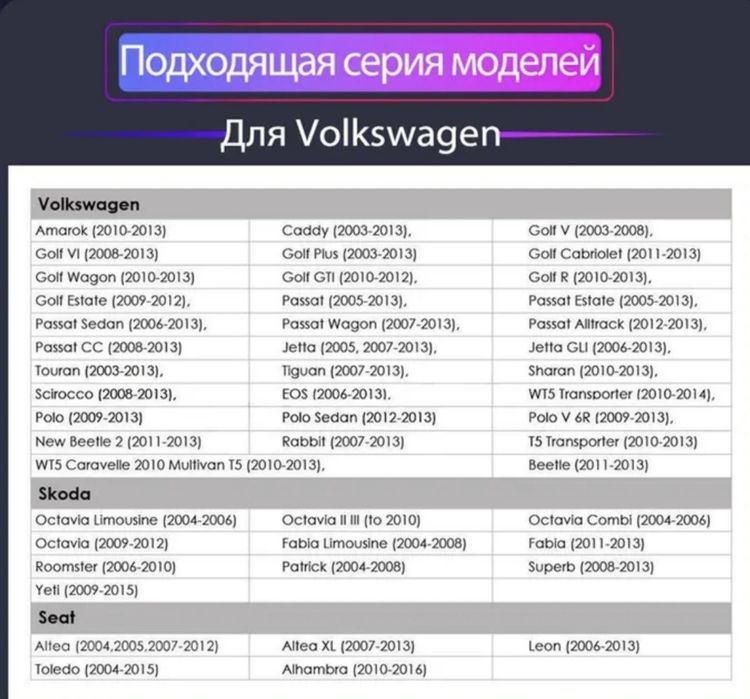 Подходящая серия моделей

Для Volkswagen

| Volkswagen | | |
|---|---|---|
| Amarok (2010-2013) | Caddy (2003-2013), | Golf V (2003-2008), |
| Golf VI (2008-2013) | Golf Plus (2003-2013) | Golf Cabriolet (2011-2013) |
| Golf Wagon (2010-2013) | Golf GTI (2010-2012), | Golf R (2010-2013), |
| Golf Estate (2009-2012), | Passat (2005-2013), | Passat Estate (2005-2013), |
| Passat Sedan (2006-2013), | Passat Wagon (2007-2013), | Passat Alltrack (2012-2013), |
| Passat CC (2008-2013) | Jetta (2005, 2007-2013), | Jetta GLI (2006-2013), |
| Touran (2003-2013), | Tiguan (2007-2013), | Sharan (2010-2013), |
| Scirocco (2008-2013), | EOS (2006-2013), | WT5 Transporter (2010-2014), |
| Polo (2009-2013) | Polo Sedan (2012-2013) | Polo V 6R (2009-2013), |
| New Beetle 2 (2011-2013) | Rabbit (2007-2013) | T5 Transporter (2010-2013) |
| WT5 Caravelle 2010 Multivan T5 (2010-2013), | | Beetle (2011-2013) |
| Skoda | | |
| Octavia Limousine (2004-2006) | Octavia II III (to 2010) | Octavia Combi (2004-2006) |
| Octavia (2009-2012) | Fabia Limousine (2004-2008) | Fabia (2011-2013) |
| Roomster (2006-2010) | Patrick (2004-2008) | Superb (2008-2013) |
| Yeti (2009-2015) | | |
| Seat | | |
| Altea (2004,2005,2007-2012) | Altea XL (2007-2013) | Leon (2006-2013) |
| Toledo (2004-2015) | Alhambra (2010-2016) | |